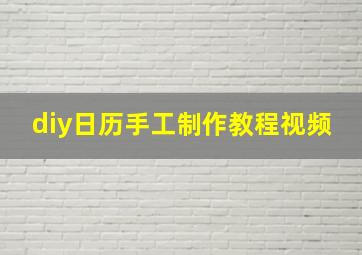 diy日历手工制作教程视频